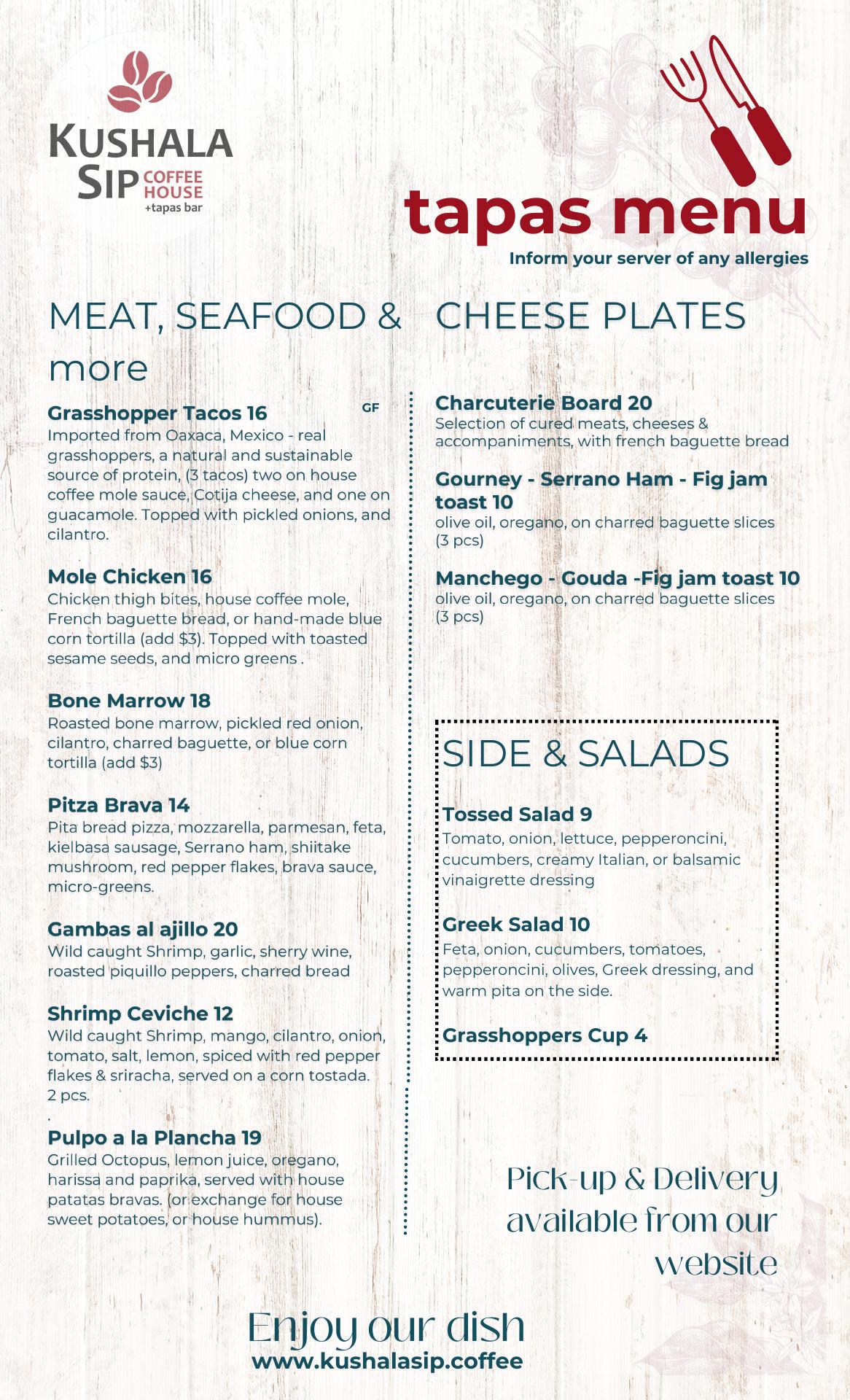 KUSHALA SIP COFFEE HOUSE +tapas bar

tapas menu

Inform your server of any allergies

MEAT, SEAFOOD & more

Grasshopper Tacos 16 GF
Imported from Oaxaca, Mexico - real grasshoppers, a natural and sustainable source of protein, (3 tacos) two on house coffee mole sauce, Cotija cheese, and one on guacamole. Topped with pickled onions, and cilantro.

Mole Chicken 16
Chicken thigh bites, house coffee mole, French baguette bread, or hand-made blue corn tortilla (add $3). Topped with toasted sesame seeds, and micro greens .

Bone Marrow 18
Roasted bone marrow, pickled red onion, cilantro, charred baguette, or blue corn tortilla (add $3)

Pitza Brava 14
Pita bread pizza, mozzarella, parmesan, feta, kielbasa sausage, Serrano ham, shiitake mushroom, red pepper flakes, brava sauce, micro-greens.

Gambas al ajillo 20
Wild caught Shrimp, garlic, sherry wine, roasted piquillo peppers, charred bread

Shrimp Ceviche 12
Wild caught Shrimp, mango, cilantro, onion, tomato, salt, lemon, spiced with red pepper flakes & sriracha, served on a corn tostada. 2 pcs.
.

Pulpo a la Plancha 19
Grilled Octopus, lemon juice, oregano, harissa and paprika, served with house patatas bravas. (or exchange for house sweet potatoes, or house hummus).

CHEESE PLATES

Charcuterie Board 20
Selection of cured meats, cheeses & accompaniments, with french baguette bread

Gourney - Serrano Ham - Fig jam toast 10
olive oil, oregano, on charred baguette slices (3 pcs)

Manchego - Gouda -Fig jam toast 10
olive oil, oregano, on charred baguette slices (3 pcs)

SIDE & SALADS

Tossed Salad 9
Tomato, onion, lettuce, pepperoncini, cucumbers, creamy Italian, or balsamic vinaigrette dressing

Greek Salad 10
Feta, onion, cucumbers, tomatoes, pepperoncini, olives, Greek dressing, and warm pita on the side.

Grasshoppers Cup 4

Pick-up & Delivery available from our website

Enjoy our dish
www.kushalasip.coffee